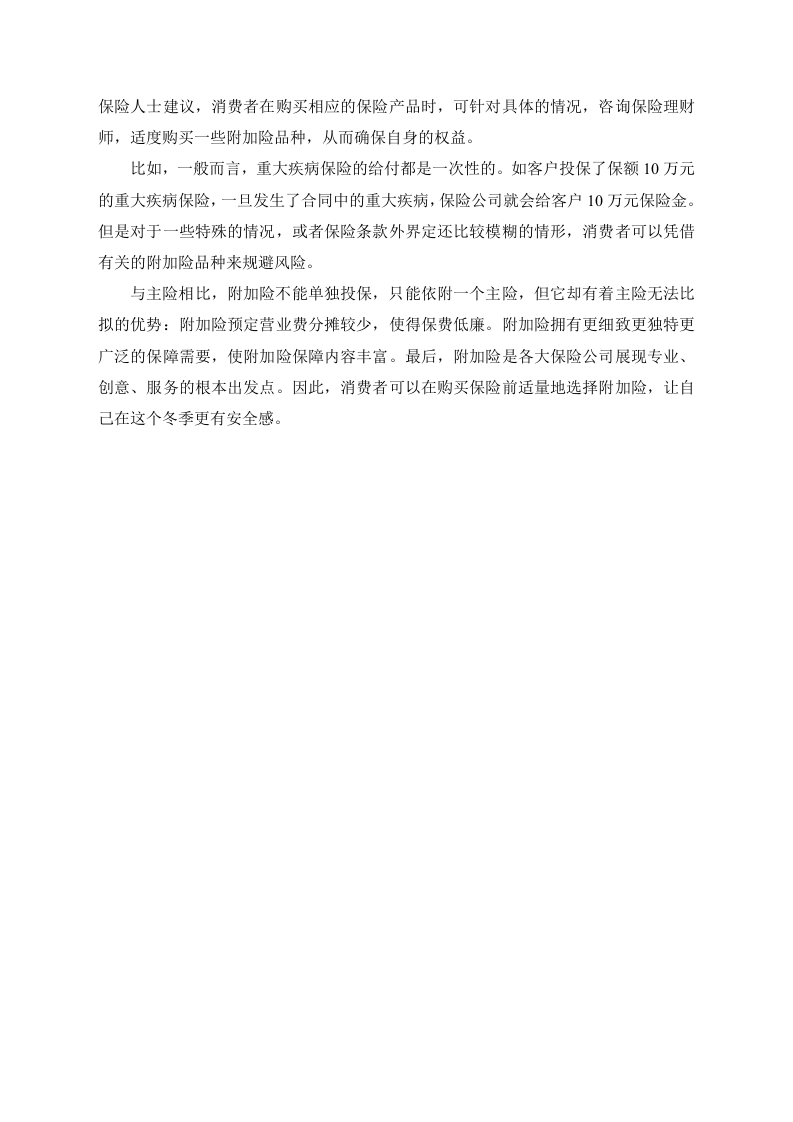 保险人士建议，消费者在购买相应的保险产品时，可针对具体的情况，咨询保险理财师，适度购买一些附加险品种，从而确保自身的权益。

比如，一般而言，重大疾病保险的给付都是一次性的。如客户投保了保额 10 万元的重大疾病保险，一旦发生了合同中的重大疾病，保险公司就会给客户 10 万元保险金。但是对于一些特殊的情况，或者保险条款外界定还比较模糊的情形，消费者可以凭借有关的附加险品种来规避风险。

与主险相比，附加险不能单独投保，只能依附一个主险，但它却有着主险无法比拟的优势：附加险预定营业费分摊较少，使得保费低廉。附加险拥有更细致更独特更广泛的保障需要，使附加险保障内容丰富。最后，附加险是各大保险公司展现专业、创意、服务的根本出发点。因此，消费者可以在购买保险前适量地选择附加险，让自己在这个冬季更有安全感。